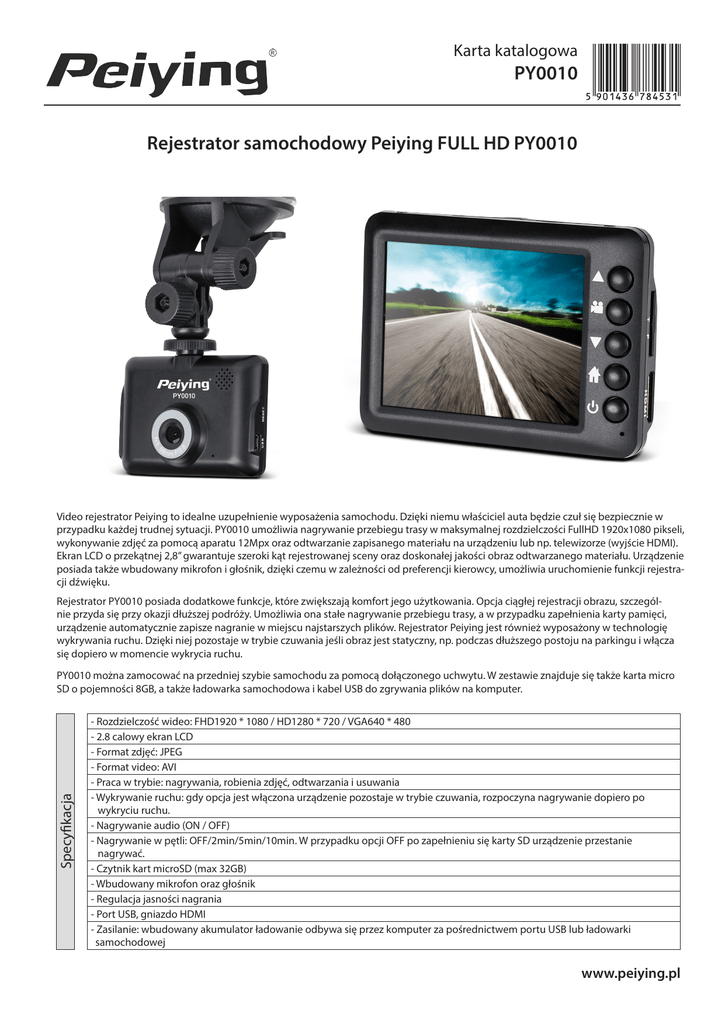 Peiying®

Karta katalogowa
PY0010

5 901436 784531

Rejestrator samochodowy Peiying FULL HD PY0010

Peiying
PY0010

Video rejestrator Peiying to idealne uzupełnienie wyposażenia samochodu. Dzięki niemu właściciel auta będzie czuł się bezpiecznie w przypadku każdej trudnej sytuacji. PY0010 umożliwia nagrywanie przebiegu trasy w maksymalnej rozdzielczości FullHD 1920x1080 pikseli, wykonywanie zdjęć za pomocą aparatu 12Mpx oraz odtwarzanie zapisanego materiału na urządzeniu lub np. telewizorze (wyjście HDMI). Ekran LCD o przekątnej 2,8" gwarantuje szeroki kąt rejestrowanej sceny oraz doskonałej jakości obraz odtwarzanego materiału. Urządzenie posiada także wbudowany mikrofon i głośnik, dzięki czemu w zależności od preferencji kierowcy, umożliwia uruchomienie funkcji rejestracji dźwięku.

Rejestrator PY0010 posiada dodatkowe funkcje, które zwiększają komfort jego użytkowania. Opcja ciągłej rejestracji obrazu, szczególnie przyda się przy okazji dłuższej podróży. Umożliwia ona stałe nagrywanie przebiegu trasy, a w przypadku zapełnienia karty pamięci, urządzenie automatycznie zapisze nagranie w miejscu najstarszych plików. Rejestrator Peiying jest również wyposażony w technologię wykrywania ruchu. Dzięki niej pozostaje w trybie czuwania jeśli obraz jest statyczny, np. podczas dłuższego postoju na parkingu i włącza się dopiero w momencie wykrycia ruchu.

PY0010 można zamocować na przedniej szybie samochodu za pomocą dołączonego uchwytu. W zestawie znajduje się także karta micro SD o pojemności 8GB, a także ładowarka samochodowa i kabel USB do zgrywania plików na komputer.

Specyfikacja

- Rozdzielczość wideo: FHD1920 * 1080 / HD1280 * 720 / VGA640 * 480
- 2.8 calowy ekran LCD
- Format zdjęć: JPEG
- Format video: AVI
- Praca w trybie: nagrywania, robienia zdjęć, odtwarzania i usuwania
- Wykrywanie ruchu: gdy opcja jest włączona urządzenie pozostaje w trybie czuwania, rozpoczyna nagrywanie dopiero po wykryciu ruchu.
- Nagrywanie audio (ON / OFF)
- Nagrywanie w pętli: OFF/2min/5min/10min. W przypadku opcji OFF po zapełnieniu się karty SD urządzenie przestanie nagrywać.
- Czytnik kart microSD (max 32GB)
- Wbudowany mikrofon oraz głośnik
- Regulacja jasności nagrania
- Port USB, gniazdo HDMI
- Zasilanie: wbudowany akumulator ładowanie odbywa się przez komputer za pośrednictwem portu USB lub ładowarki samochodowej

www.peiying.pl